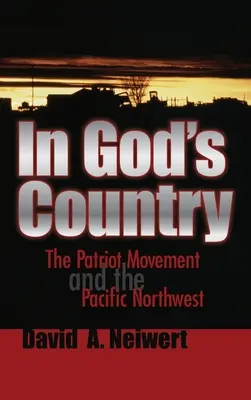 In God's Country

The Patriot Movement and the Pacific Northwest

David A. Neiwert